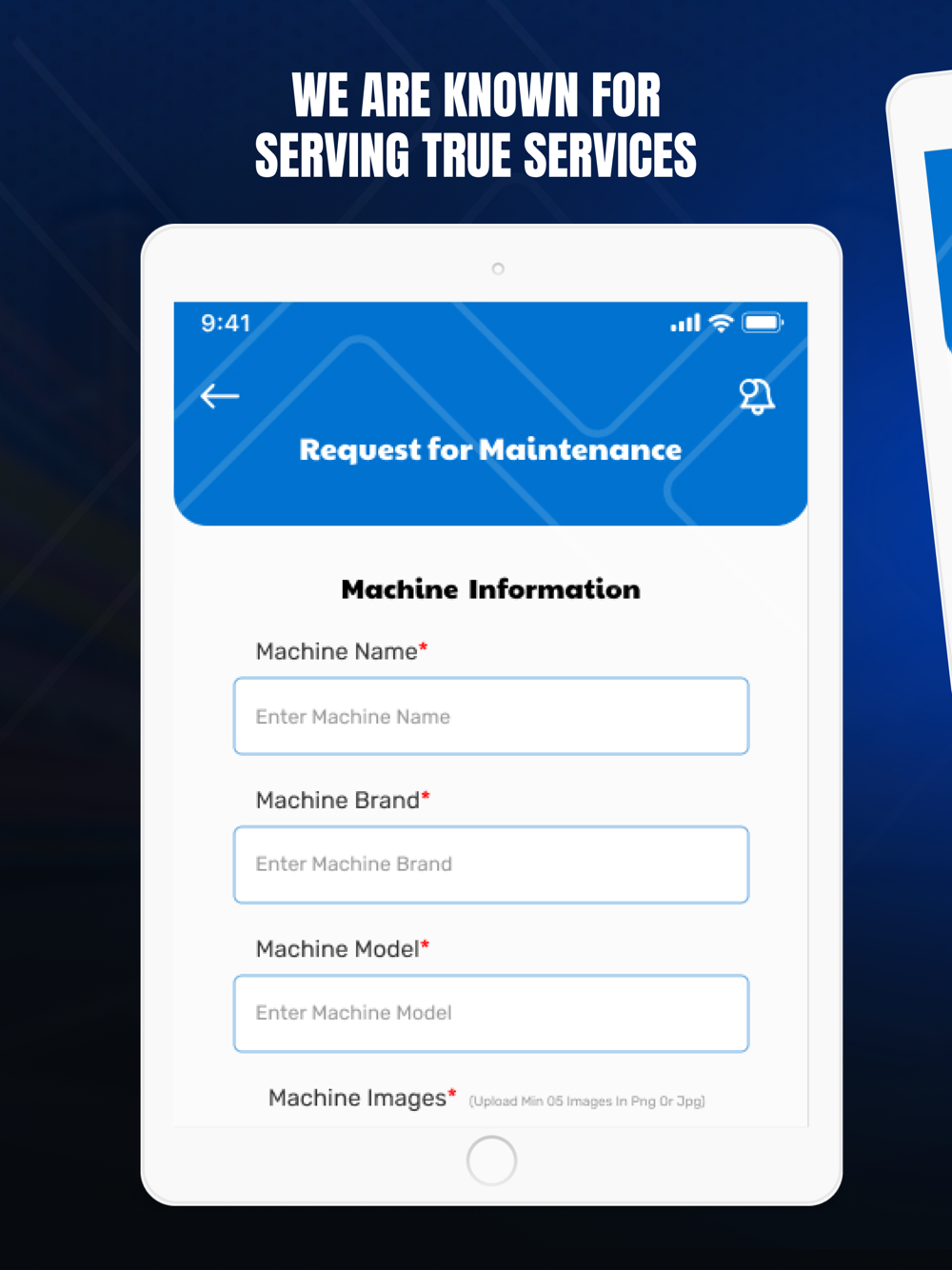 WE ARE KNOWN FOR SERVING TRUE SERVICES

9:41

Request for Maintenance

Machine Information

Machine Name*

Enter Machine Name

Machine Brand*

Enter Machine Brand

Machine Model*

Enter Machine Model

Machine Images* (Upload Min 05 Images In Png Or Jpg)